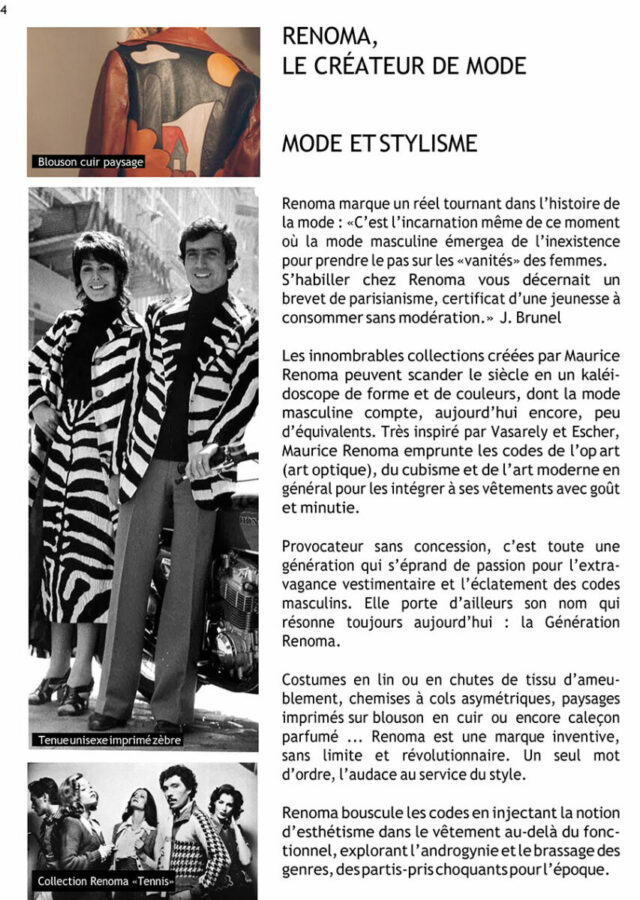 4

Blouson cuir paysage

Tenue unisexe imprimé zèbre

Collection Renoma «Tennis»

RENOMA,
LE CRÉATEUR DE MODE

MODE ET STYLISME

Renoma marque un réel tournant dans l'histoire de la mode : «C'est l'incarnation même de ce moment où la mode masculine émergea de l'inexistence pour prendre le pas sur les «vanités» des femmes. S'habiller chez Renoma vous décernait un brevet de parisianisme, certificat d'une jeunesse à consommer sans modération.» J. Brunel

Les innombrables collections créées par Maurice Renoma peuvent scander le siècle en un kaléidoscope de forme et de couleurs, dont la mode masculine compte, aujourd'hui encore, peu d'équivalents. Très inspiré par Vasarely et Escher, Maurice Renoma emprunte les codes de l'op art (art optique), du cubisme et de l'art moderne en général pour les intégrer à ses vêtements avec goût et minutie.

Provocateur sans concession, c'est toute une génération qui s'éprand de passion pour l'extravagance vestimentaire et l'éclatement des codes masculins. Elle porte d'ailleurs son nom qui résonne toujours aujourd'hui : la Génération Renoma.

Costumes en lin ou en chutes de tissu d'ameublement, chemises à cols asymétriques, paysages imprimés sur blouson en cuir ou encore caleçon parfumé ... Renoma est une marque inventive, sans limite et révolutionnaire. Un seul mot d'ordre, l'audace au service du style.

Renoma bouscule les codes en injectant la notion d'esthétisme dans le vêtement au-delà du fonctionnel, explorant l'androgynie et le brassage des genres, des partis-pris choquants pour l'époque.